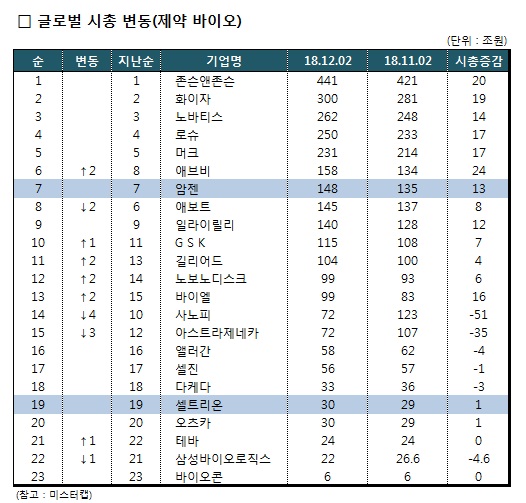 □ 글로벌 시총 변동(제약 바이오)

(단위 : 조원)

| 순 | 변동 | 지난순 | 기업명 | 18.12.02 | 18.11.02 | 시총증감 |
|---|---|---|---|---|---|---|
| 1 | | 1 | 존슨앤존슨 | 441 | 421 | 20 |
| 2 | | 2 | 화이자 | 300 | 281 | 19 |
| 3 | | 3 | 노바티스 | 262 | 248 | 14 |
| 4 | | 4 | 로슈 | 250 | 233 | 17 |
| 5 | | 5 | 머크 | 231 | 214 | 17 |
| 6 | ↑2 | 8 | 애브비 | 158 | 134 | 24 |
| 7 | | 7 | 암젠 | 148 | 135 | 13 |
| 8 | ↓2 | 6 | 애보트 | 145 | 137 | 8 |
| 9 | | 9 | 일라이릴리 | 140 | 128 | 12 |
| 10 | ↑1 | 11 | G S K | 115 | 108 | 7 |
| 11 | ↑2 | 13 | 길리어드 | 104 | 100 | 4 |
| 12 | ↑2 | 14 | 노보노디스크 | 99 | 93 | 6 |
| 13 | ↑2 | 15 | 바이엘 | 99 | 83 | 16 |
| 14 | ↓4 | 10 | 사노피 | 72 | 123 | -51 |
| 15 | ↓3 | 12 | 아스트라제네카 | 72 | 107 | -35 |
| 16 | | 16 | 앨러간 | 58 | 62 | -4 |
| 17 | | 17 | 셀진 | 56 | 57 | -1 |
| 18 | | 18 | 다케다 | 33 | 36 | -3 |
| 19 | | 19 | 셀트리온 | 30 | 29 | 1 |
| 20 | | 20 | 오츠카 | 30 | 29 | 1 |
| 21 | ↑1 | 22 | 테바 | 24 | 24 | 0 |
| 22 | ↓1 | 21 | 삼성바이오로직스 | 22 | 26.6 | -4.6 |
| 23 | | 23 | 바이오콘 | 6 | 6 | 0 |

(참고 : 미스터캡)